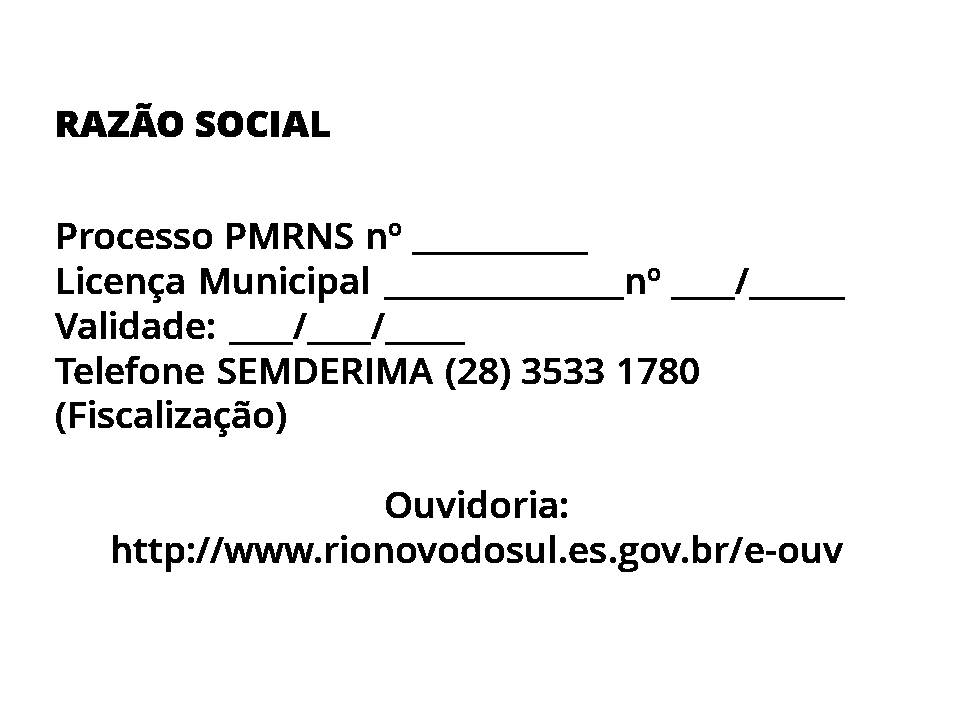 RAZÃO SOCIAL

Processo PMRNS nº __________
Licença Municipal ______________nº ____/______
Validade: ____/____/_____
Telefone SEMDERIMA (28) 3533 1780
(Fiscalização)

Ouvidoria:
http://www.rionovodosul.es.gov.br/e-ouv